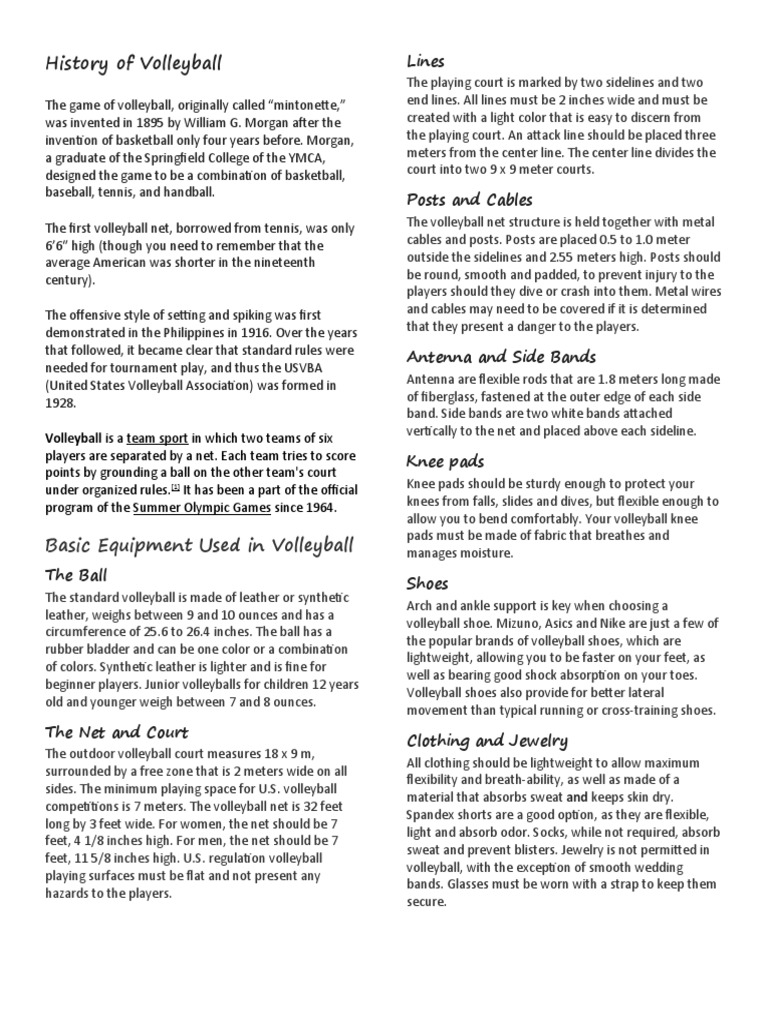 History of Volleyball

The game of volleyball, originally called "mintonette," was invented in 1895 by William G. Morgan after the invention of basketball only four years before. Morgan, a graduate of the Springfield College of the YMCA, designed the game to be a combination of basketball, baseball, tennis, and handball.

The first volleyball net, borrowed from tennis, was only 6'6" high (though you need to remember that the average American was shorter in the nineteenth century).

The offensive style of setting and spiking was first demonstrated in the Philippines in 1916. Over the years that followed, it became clear that standard rules were needed for tournament play, and thus the USVBA (United States Volleyball Association) was formed in 1928.

Volleyball is a team sport in which two teams of six players are separated by a net. Each team tries to score points by grounding a ball on the other team's court under organized rules.[1] It has been a part of the official program of the Summer Olympic Games since 1964.

Basic Equipment Used in Volleyball

The Ball

The standard volleyball is made of leather or synthetic leather, weighs between 9 and 10 ounces and has a circumference of 25.6 to 26.4 inches. The ball has a rubber bladder and can be one color or a combination of colors. Synthetic leather is lighter and is fine for beginner players. Junior volleyballs for children 12 years old and younger weigh between 7 and 8 ounces.

The Net and Court

The outdoor volleyball court measures 18 x 9 m, surrounded by a free zone that is 2 meters wide on all sides. The minimum playing space for U.S. volleyball competitions is 7 meters. The volleyball net is 32 feet long by 3 feet wide. For women, the net should be 7 feet, 4 1/8 inches high. For men, the net should be 7 feet, 11 5/8 inches high. U.S. regulation volleyball playing surfaces must be flat and not present any hazards to the players.

Lines

The playing court is marked by two sidelines and two end lines. All lines must be 2 inches wide and must be created with a light color that is easy to discern from the playing court. An attack line should be placed three meters from the center line. The center line divides the court into two 9 x 9 meter courts.

Posts and Cables

The volleyball net structure is held together with metal cables and posts. Posts are placed 0.5 to 1.0 meter outside the sidelines and 2.55 meters high. Posts should be round, smooth and padded, to prevent injury to the players should they dive or crash into them. Metal wires and cables may need to be covered if it is determined that they present a danger to the players.

Antenna and Side Bands

Antenna are flexible rods that are 1.8 meters long made of fiberglass, fastened at the outer edge of each side band. Side bands are two white bands attached vertically to the net and placed above each sideline.

Knee pads

Knee pads should be sturdy enough to protect your knees from falls, slides and dives, but flexible enough to allow you to bend comfortably. Your volleyball knee pads must be made of fabric that breathes and manages moisture.

Shoes

Arch and ankle support is key when choosing a volleyball shoe. Mizuno, Asics and Nike are just a few of the popular brands of volleyball shoes, which are lightweight, allowing you to be faster on your feet, as well as bearing good shock absorption on your toes. Volleyball shoes also provide for better lateral movement than typical running or cross-training shoes.

Clothing and Jewelry

All clothing should be lightweight to allow maximum flexibility and breath-ability, as well as made of a material that absorbs sweat and keeps skin dry. Spandex shorts are a good option, as they are flexible, light and absorb odor. Socks, while not required, absorb sweat and prevent blisters. Jewelry is not permitted in volleyball, with the exception of smooth wedding bands. Glasses must be worn with a strap to keep them secure.